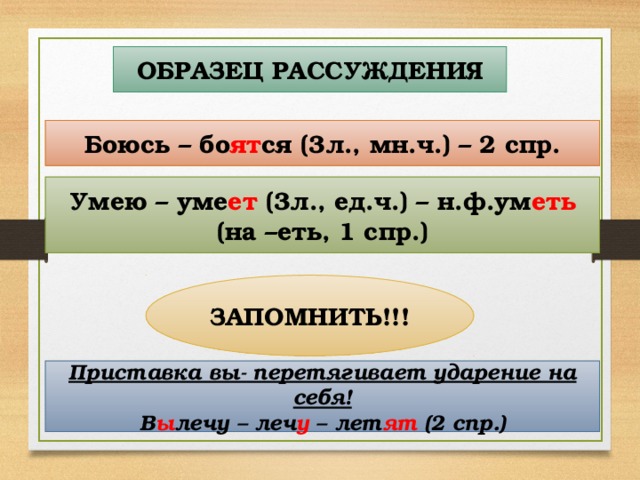 ОБРАЗЕЦ РАССУЖДЕНИЯ

Боюсь – боятся (3л., мн.ч.) – 2 спр.

Умею – умеет (3л., ед.ч.) – н.ф.уметь (на –еть, 1 спр.)

ЗАПОМНИТЬ!!!

Приставка вы- перетягивает ударение на себя!
Вылечу – лечу – летят (2 спр.)